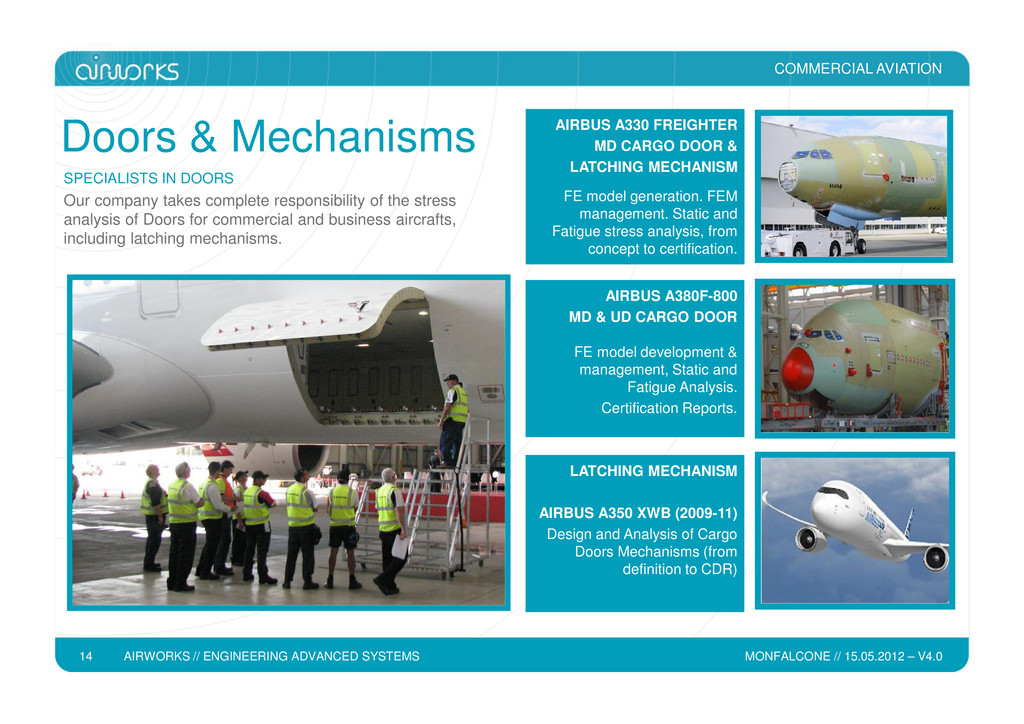 airworks

COMMERCIAL AVIATION

Doors & Mechanisms

SPECIALISTS IN DOORS

Our company takes complete responsibility of the stress analysis of Doors for commercial and business aircrafts, including latching mechanisms.

AIRBUS A330 FREIGHTER MD CARGO DOOR & LATCHING MECHANISM

FE model generation. FEM management. Static and Fatigue stress analysis, from concept to certification.

AIRBUS A380F-800 MD & UD CARGO DOOR

FE model development & management, Static and Fatigue Analysis.

Certification Reports.

LATCHING MECHANISM

AIRBUS A350 XWB (2009-11)

Design and Analysis of Cargo Doors Mechanisms (from definition to CDR)

14 AIRWORKS // ENGINEERING ADVANCED SYSTEMS

MONFALCONE // 15.05.2012 – V4.0